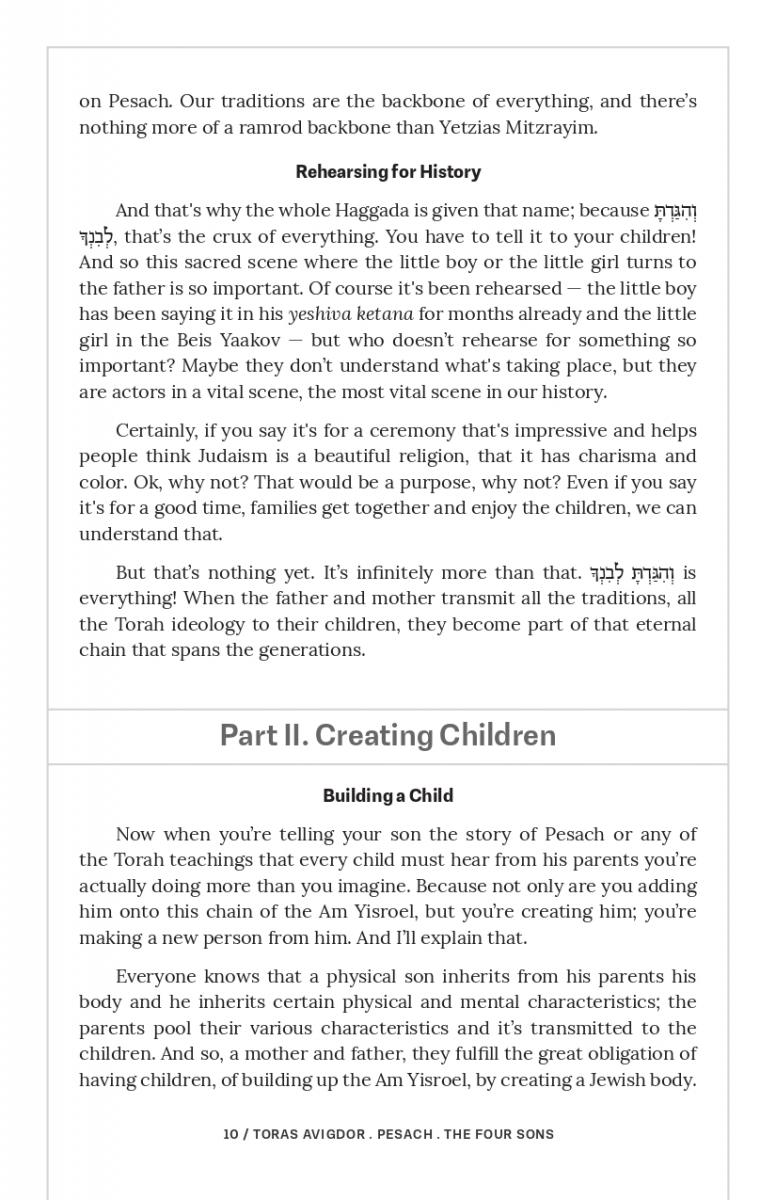 on Pesach. Our traditions are the backbone of everything, and there's nothing more of a ramrod backbone than Yetzias Mitzrayim.

Rehearsing for History

And that's why the whole Haggada is given that name; because וְהִגַּדְתָּ לְבִנְךָ, that's the crux of everything. You have to tell it to your children! And so this sacred scene where the little boy or the little girl turns to the father is so important. Of course it's been rehearsed — the little boy has been saying it in his yeshiva ketana for months already and the little girl in the Beis Yaakov — but who doesn't rehearse for something so important? Maybe they don't understand what's taking place, but they are actors in a vital scene, the most vital scene in our history.

Certainly, if you say it's for a ceremony that's impressive and helps people think Judaism is a beautiful religion, that it has charisma and color. Ok, why not? That would be a purpose, why not? Even if you say it's for a good time, families get together and enjoy the children, we can understand that.

But that's nothing yet. It's infinitely more than that. וְהִגַּדְתָּ לְבִנְךָ is everything! When the father and mother transmit all the traditions, all the Torah ideology to their children, they become part of that eternal chain that spans the generations.

Part II. Creating Children

Building a Child

Now when you're telling your son the story of Pesach or any of the Torah teachings that every child must hear from his parents you're actually doing more than you imagine. Because not only are you adding him onto this chain of the Am Yisroel, but you're creating him; you're making a new person from him. And I'll explain that.

Everyone knows that a physical son inherits from his parents his body and he inherits certain physical and mental characteristics; the parents pool their various characteristics and it's transmitted to the children. And so, a mother and father, they fulfill the great obligation of having children, of building up the Am Yisroel, by creating a Jewish body.

10 / TORAS AVIGDOR . PESACH . THE FOUR SONS